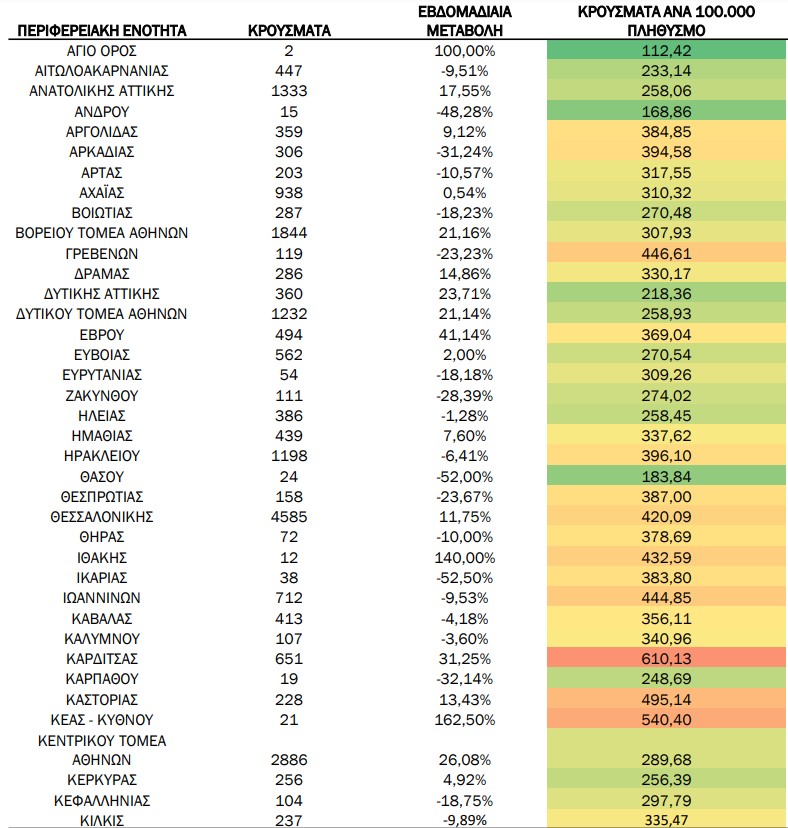 | ΠΕΡΙΦΕΡΕΙΑΚΗ ΕΝΟΤΗΤΑ | ΚΡΟΥΣΜΑΤΑ | ΕΒΔΟΜΑΔΙΑΙΑ ΜΕΤΑΒΟΛΗ | ΚΡΟΥΣΜΑΤΑ ΑΝΑ 100.000 ΠΛΗΘΥΣΜΟ |
|---|---|---|---|
| ΑΓΙΟ ΟΡΟΣ | 2 | 100,00% | 112,42 |
| ΑΙΤΩΛΟΑΚΑΡΝΑΝΙΑΣ | 447 | -9,51% | 233,14 |
| ΑΝΑΤΟΛΙΚΗΣ ΑΤΤΙΚΗΣ | 1333 | 17,55% | 258,06 |
| ΑΝΔΡΟΥ | 15 | -48,28% | 168,86 |
| ΑΡΓΟΛΙΔΑΣ | 359 | 9,12% | 384,85 |
| ΑΡΚΑΔΙΑΣ | 306 | -31,24% | 394,58 |
| ΑΡΤΑΣ | 203 | -10,57% | 317,55 |
| ΑΧΑΪΑΣ | 938 | 0,54% | 310,32 |
| ΒΟΙΩΤΙΑΣ | 287 | -18,23% | 270,48 |
| ΒΟΡΕΙΟΥ ΤΟΜΕΑ ΑΘΗΝΩΝ | 1844 | 21,16% | 307,93 |
| ΓΡΕΒΕΝΩΝ | 119 | -23,23% | 446,61 |
| ΔΡΑΜΑΣ | 286 | 14,86% | 330,17 |
| ΔΥΤΙΚΗΣ ΑΤΤΙΚΗΣ | 360 | 23,71% | 218,36 |
| ΔΥΤΙΚΟΥ ΤΟΜΕΑ ΑΘΗΝΩΝ | 1232 | 21,14% | 258,93 |
| ΕΒΡΟΥ | 494 | 41,14% | 369,04 |
| ΕΥΒΟΙΑΣ | 562 | 2,00% | 270,54 |
| ΕΥΡΥΤΑΝΙΑΣ | 54 | -18,18% | 309,26 |
| ΖΑΚΥΝΘΟΥ | 111 | -28,39% | 274,02 |
| ΗΛΕΙΑΣ | 386 | -1,28% | 258,45 |
| ΗΜΑΘΙΑΣ | 439 | 7,60% | 337,62 |
| ΗΡΑΚΛΕΙΟΥ | 1198 | -6,41% | 396,10 |
| ΘΑΣΟΥ | 24 | -52,00% | 183,84 |
| ΘΕΣΠΡΩΤΙΑΣ | 158 | -23,67% | 387,00 |
| ΘΕΣΣΑΛΟΝΙΚΗΣ | 4585 | 11,75% | 420,09 |
| ΘΗΡΑΣ | 72 | -10,00% | 378,69 |
| ΙΘΑΚΗΣ | 12 | 140,00% | 432,59 |
| ΙΚΑΡΙΑΣ | 38 | -52,50% | 383,80 |
| ΙΩΑΝΝΙΝΩΝ | 712 | -9,53% | 444,85 |
| ΚΑΒΑΛΑΣ | 413 | -4,18% | 356,11 |
| ΚΑΛΥΜΝΟΥ | 107 | -3,60% | 340,96 |
| ΚΑΡΔΙΤΣΑΣ | 651 | 31,25% | 610,13 |
| ΚΑΡΠΑΘΟΥ | 19 | -32,14% | 248,69 |
| ΚΑΣΤΟΡΙΑΣ | 228 | 13,43% | 495,14 |
| ΚΕΑΣ - ΚΥΘΝΟΥ | 21 | 162,50% | 540,40 |
| ΚΕΝΤΡΙΚΟΥ ΤΟΜΕΑ ΑΘΗΝΩΝ | 2886 | 26,08% | 289,68 |
| ΚΕΡΚΥΡΑΣ | 256 | 4,92% | 256,39 |
| ΚΕΦΑΛΛΗΝΙΑΣ | 104 | -18,75% | 297,79 |
| ΚΙΛΚΙΣ | 237 | -9,89% | 335,47 |